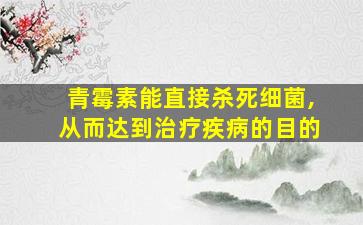 青霉素能直接杀死细菌，
从而达到治疗疾病的目的